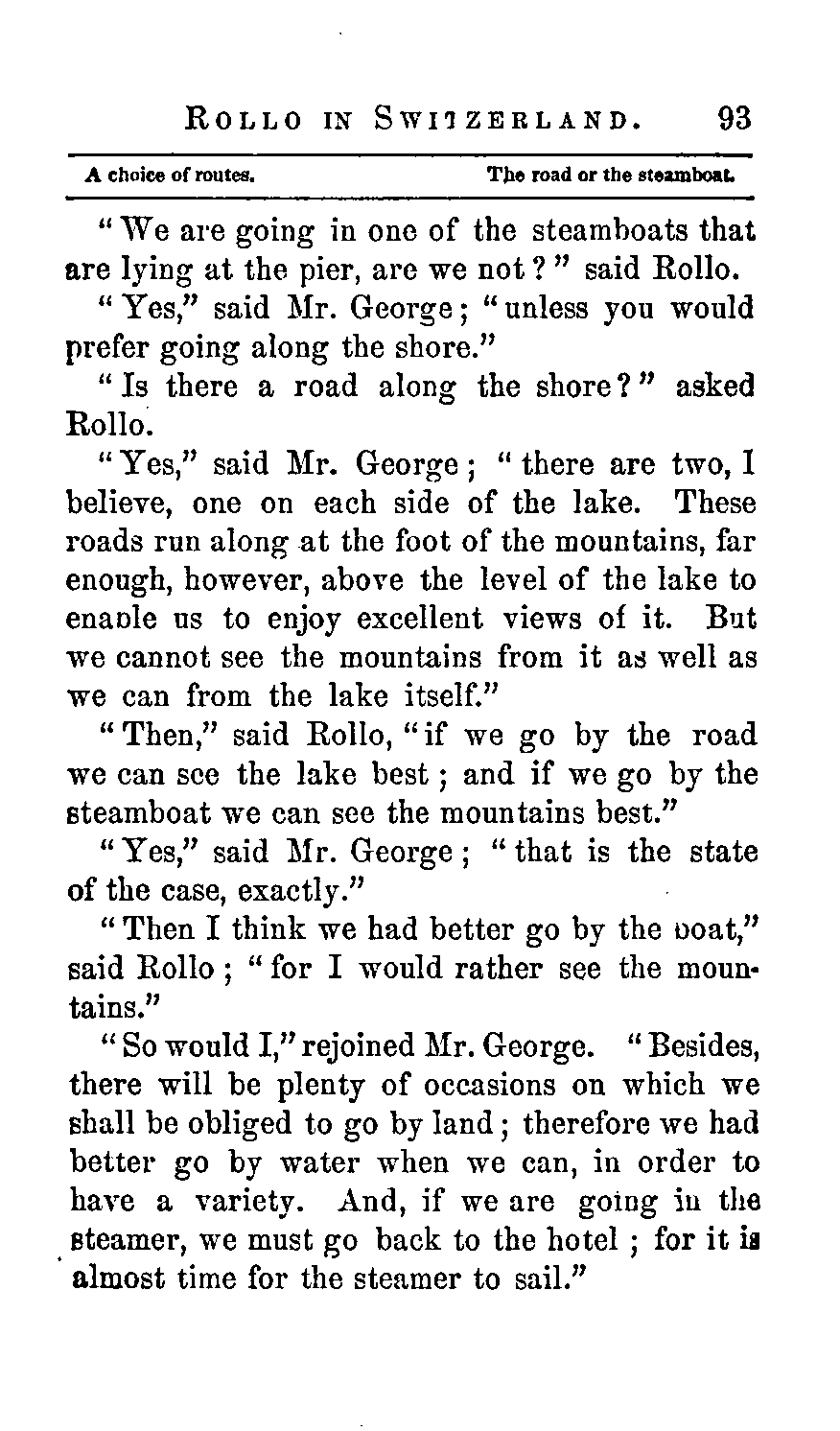 ROLLO IN SWITZERLAND. 93

A choice of routes. The road or the steamboat.

"We are going in one of the steamboats that are lying at the pier, are we not?" said Rollo.

"Yes," said Mr. George; "unless you would prefer going along the shore."

"Is there a road along the shore?" asked Rollo.

"Yes," said Mr. George; "there are two, I believe, one on each side of the lake. These roads run along at the foot of the mountains, far enough, however, above the level of the lake to enaole us to enjoy excellent views of it. But we cannot see the mountains from it as well as we can from the lake itself."

"Then," said Rollo, "if we go by the road we can see the lake best; and if we go by the steamboat we can see the mountains best."

"Yes," said Mr. George; "that is the state of the case, exactly."

"Then I think we had better go by the boat," said Rollo; "for I would rather see the mountains."

"So would I," rejoined Mr. George. "Besides, there will be plenty of occasions on which we shall be obliged to go by land; therefore we had better go by water when we can, in order to have a variety. And, if we are going in the steamer, we must go back to the hotel; for it is almost time for the steamer to sail."